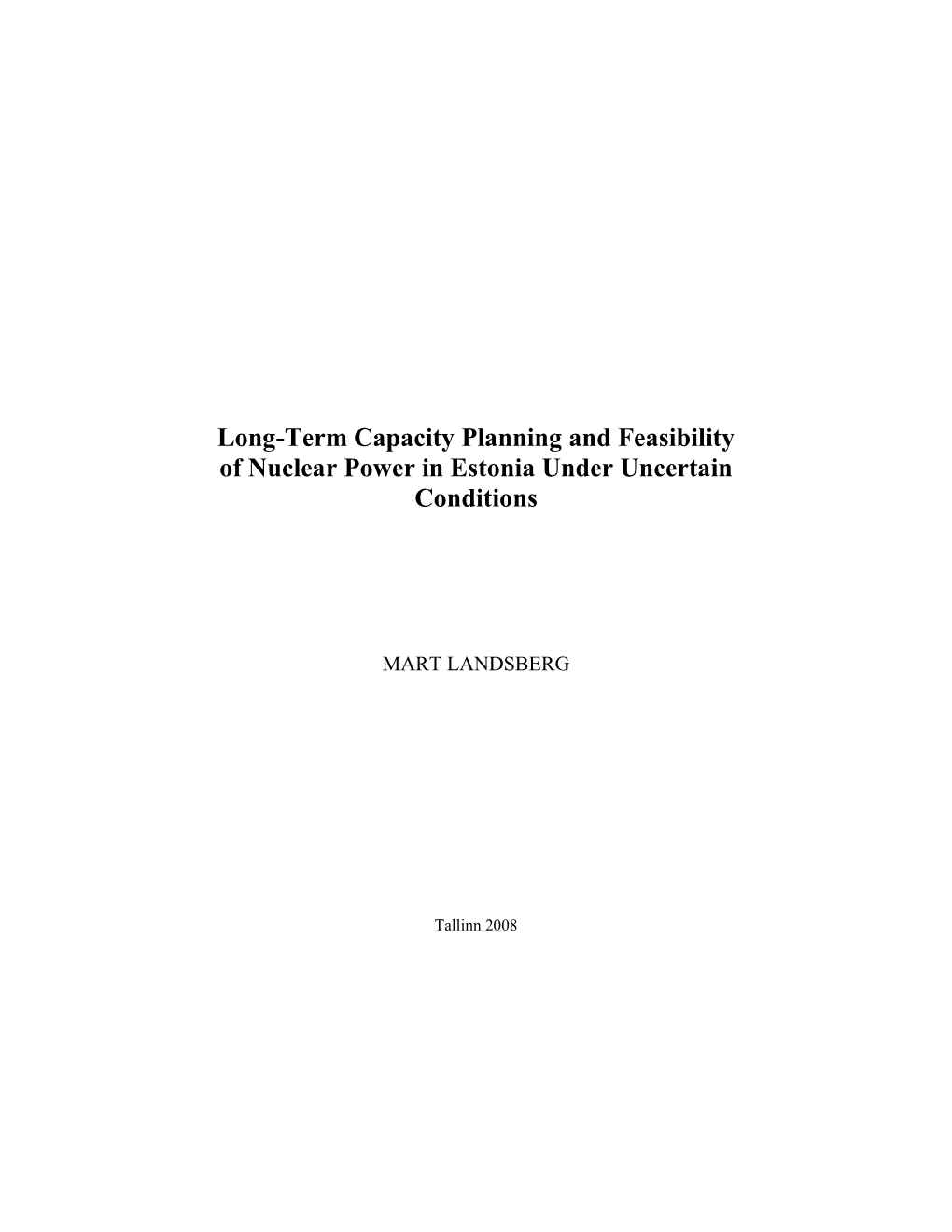 Long-Term Capacity Planning and Feasibility of Nuclear Power in Estonia Under Uncertain Conditions

MART LANDSBERG

Tallinn 2008